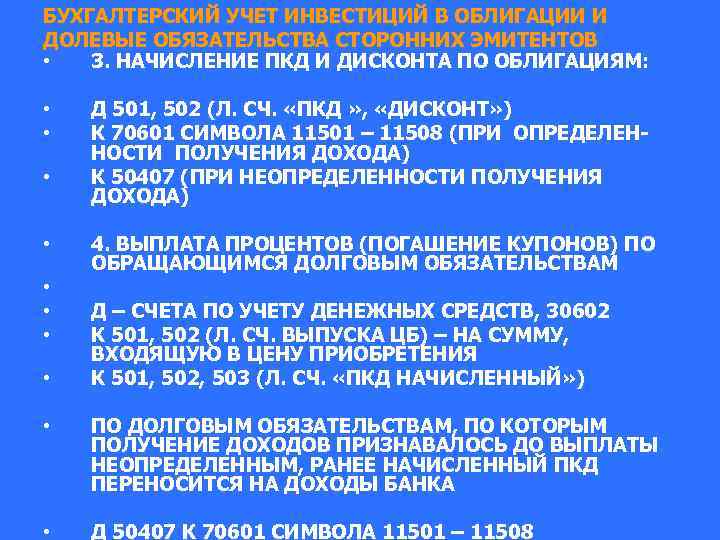 БУХГАЛТЕРСКИЙ УЧЕТ ИНВЕСТИЦИЙ В ОБЛИГАЦИИ И ДОЛЕВЫЕ ОБЯЗАТЕЛЬСТВА СТОРОННИХ ЭМИТЕНТОВ

• 3. НАЧИСЛЕНИЕ ПКД И ДИСКОНТА ПО ОБЛИГАЦИЯМ:

• Д 501, 502 (Л. СЧ. «ПКД », «ДИСКОНТ»)
• К 70601 СИМВОЛА 11501 – 11508 (ПРИ ОПРЕДЕЛЕННОСТИ ПОЛУЧЕНИЯ ДОХОДА)
• К 50407 (ПРИ НЕОПРЕДЕЛЕННОСТИ ПОЛУЧЕНИЯ ДОХОДА)

• 4. ВЫПЛАТА ПРОЦЕНТОВ (ПОГАШЕНИЕ КУПОНОВ) ПО ОБРАЩАЮЩИМСЯ ДОЛГОВЫМ ОБЯЗАТЕЛЬСТВАМ
•
• Д – СЧЕТА ПО УЧЕТУ ДЕНЕЖНЫХ СРЕДСТВ, 30602
• К 501, 502 (Л. СЧ. ВЫПУСКА ЦБ) – НА СУММУ, ВХОДЯЩУЮ В ЦЕНУ ПРИОБРЕТЕНИЯ
• К 501, 502, 503 (Л. СЧ. «ПКД НАЧИСЛЕННЫЙ»)

• ПО ДОЛГОВЫМ ОБЯЗАТЕЛЬСТВАМ, ПО КОТОРЫМ ПОЛУЧЕНИЕ ДОХОДОВ ПРИЗНАВАЛОСЬ ДО ВЫПЛАТЫ НЕОПРЕДЕЛЕННЫМ, РАНЕЕ НАЧИСЛЕННЫЙ ПКД ПЕРЕНОСИТСЯ НА ДОХОДЫ БАНКА

• Д 50407 К 70601 СИМВОЛА 11501 – 11508